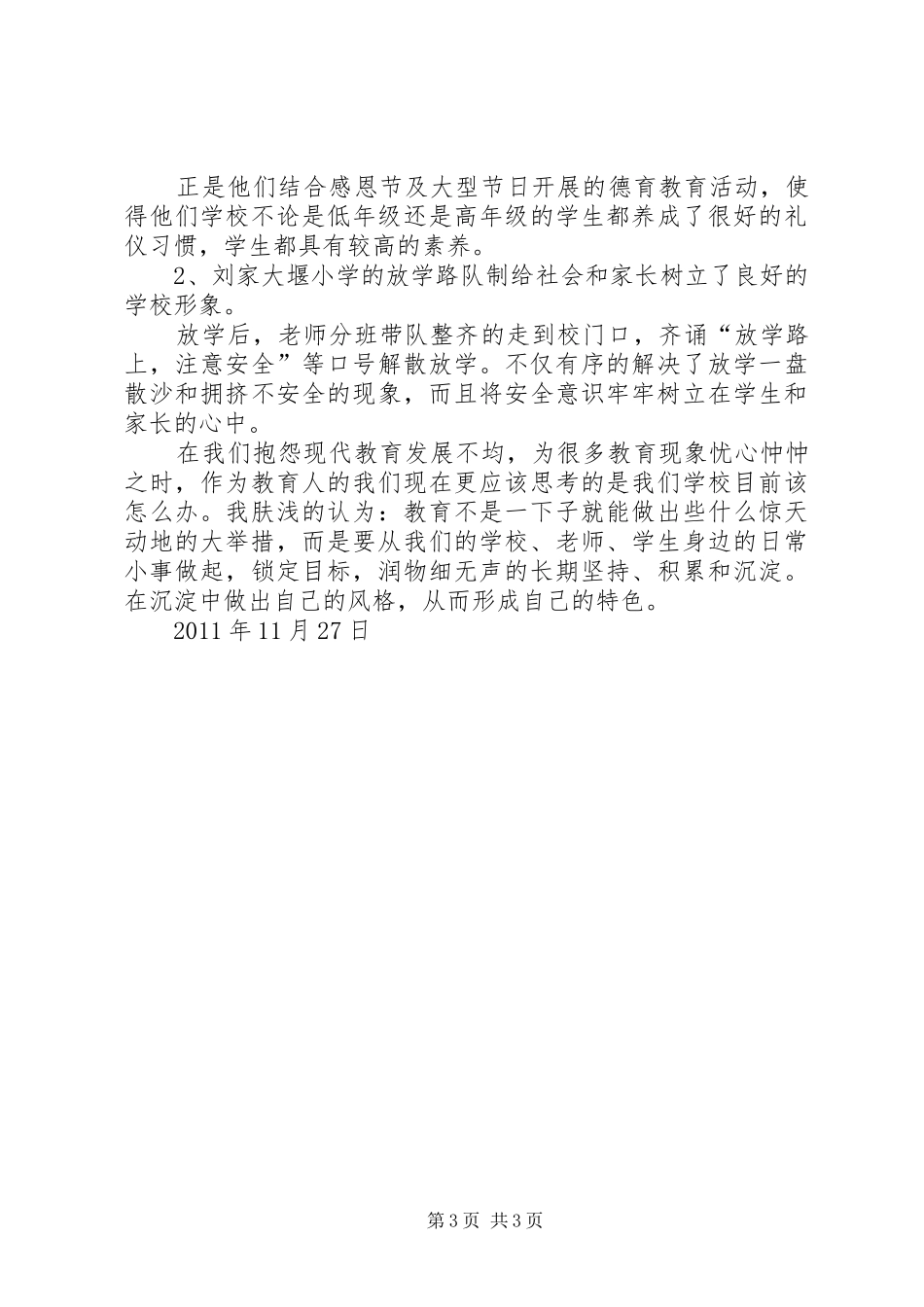 正是他们结合感恩节及大型节日开展的德育教育活动，使得他们学校不论是低年级还是高年级的学生都养成了很好的礼仪习惯，学生都具有较高的素养。

2、刘家大堰小学的放学路队制给社会和家长树立了良好的学校形象。

放学后，老师分班带队整齐的走到校门口，齐诵“放学路上，注意安全”等口号解散放学。不仅有序的解决了放学一盘散沙和拥挤不安全的现象，而且将安全意识牢牢树立在学生和家长的心中。

在我们抱怨现代教育发展不均，为很多教育现象忧心忡忡之时，作为教育人的我们现在更应该思考的是我们学校目前该怎么办。我肤浅的认为：教育不是一下子就能做出些什么惊天动地的大举措，而是要从我们的学校、老师、学生身边的日常小事做起，锁定目标，润物细无声的长期坚持、积累和沉淀。在沉淀中做出自己的风格，从而形成自己的特色。

2011 年 11 月 27 日

第 3 页 共 3 页